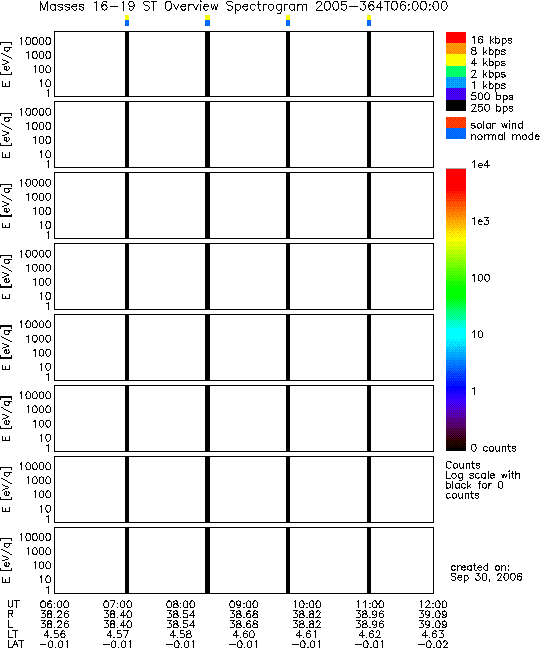 Masses 16-19 ST Overview Spectrogram 2005-364T06:00:00

E [eV/q]
10000
1000
100
10
1

E [eV/q]
10000
1000
100
10
1

E [eV/q]
10000
1000
100
10
1

E [eV/q]
10000
1000
100
10
1

E [eV/q]
10000
1000
100
10
1

E [eV/q]
10000
1000
100
10
1

E [eV/q]
10000
1000
100
10
1

E [eV/q]
10000
1000
100
10
1

16 kbps
8 kbps
4 kbps
2 kbps
1 kbps
500 bps
250 bps

solar wind
normal mode

1e4
1e3
100
10
1
0 counts

Counts
Log scale with black for 0 counts

created on:
Sep 30, 2006

| UT | 06:00 | 07:00 | 08:00 | 09:00 | 10:00 | 11:00 | 12:00 |
|---|---|---|---|---|---|---|---|
| R | 38.26 | 38.40 | 38.54 | 38.68 | 38.82 | 38.96 | 39.09 |
| L | 38.26 | 38.40 | 38.54 | 38.68 | 38.82 | 38.96 | 39.09 |
| LT | 4.56 | 4.57 | 4.58 | 4.60 | 4.61 | 4.62 | 4.63 |
| LAT | -0.01 | -0.01 | -0.01 | -0.01 | -0.01 | -0.01 | -0.02 |